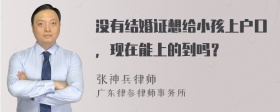 没有结婚证想给小孩上户口，现在能上的到吗？

张神兵律师
广东律参律师事务所